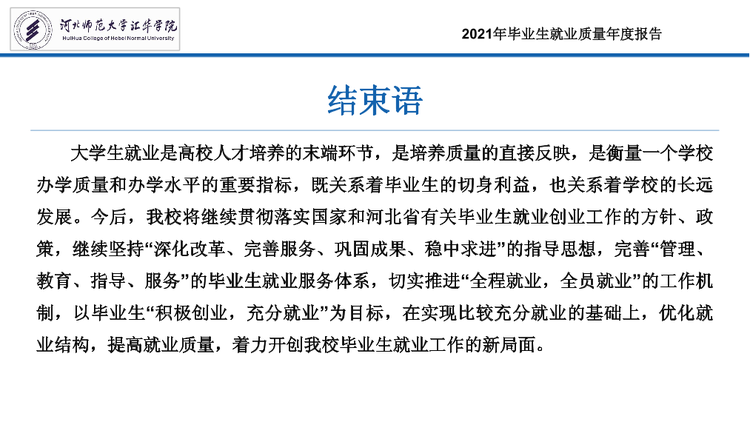 河北师范大学汇华学院
HuiHua College of Hebei Normal University

2021年毕业生就业质量年度报告

结束语

大学生就业是高校人才培养的末端环节，是培养质量的直接反映，是衡量一个学校办学质量和办学水平的重要指标，既关系着毕业生的切身利益，也关系着学校的长远发展。今后，我校将继续贯彻落实国家和河北省有关毕业生就业创业工作的方针、政策，继续坚持“深化改革、完善服务、巩固成果、稳中求进”的指导思想，完善“管理、教育、指导、服务”的毕业生就业服务体系，切实推进“全程就业，全员就业”的工作机制，以毕业生“积极创业，充分就业”为目标，在实现比较充分就业的基础上，优化就业结构，提高就业质量，着力开创我校毕业生就业工作的新局面。